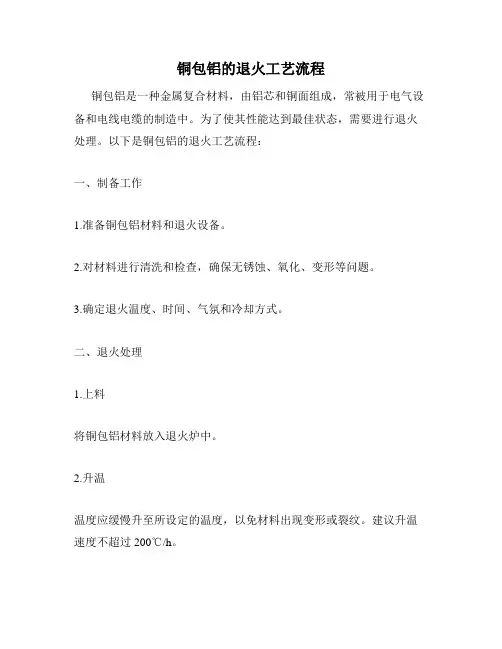 铜包铝的退火工艺流程

铜包铝是一种金属复合材料，由铝芯和铜面组成，常被用于电气设备和电线电缆的制造中。为了使其性能达到最佳状态，需要进行退火处理。以下是铜包铝的退火工艺流程：

一、制备工作

1.准备铜包铝材料和退火设备。

2.对材料进行清洗和检查，确保无锈蚀、氧化、变形等问题。

3.确定退火温度、时间、气氛和冷却方式。

二、退火处理

1.上料

将铜包铝材料放入退火炉中。

2.升温

温度应缓慢升至所设定的温度，以免材料出现变形或裂纹。建议升温速度不超过 200℃/h。